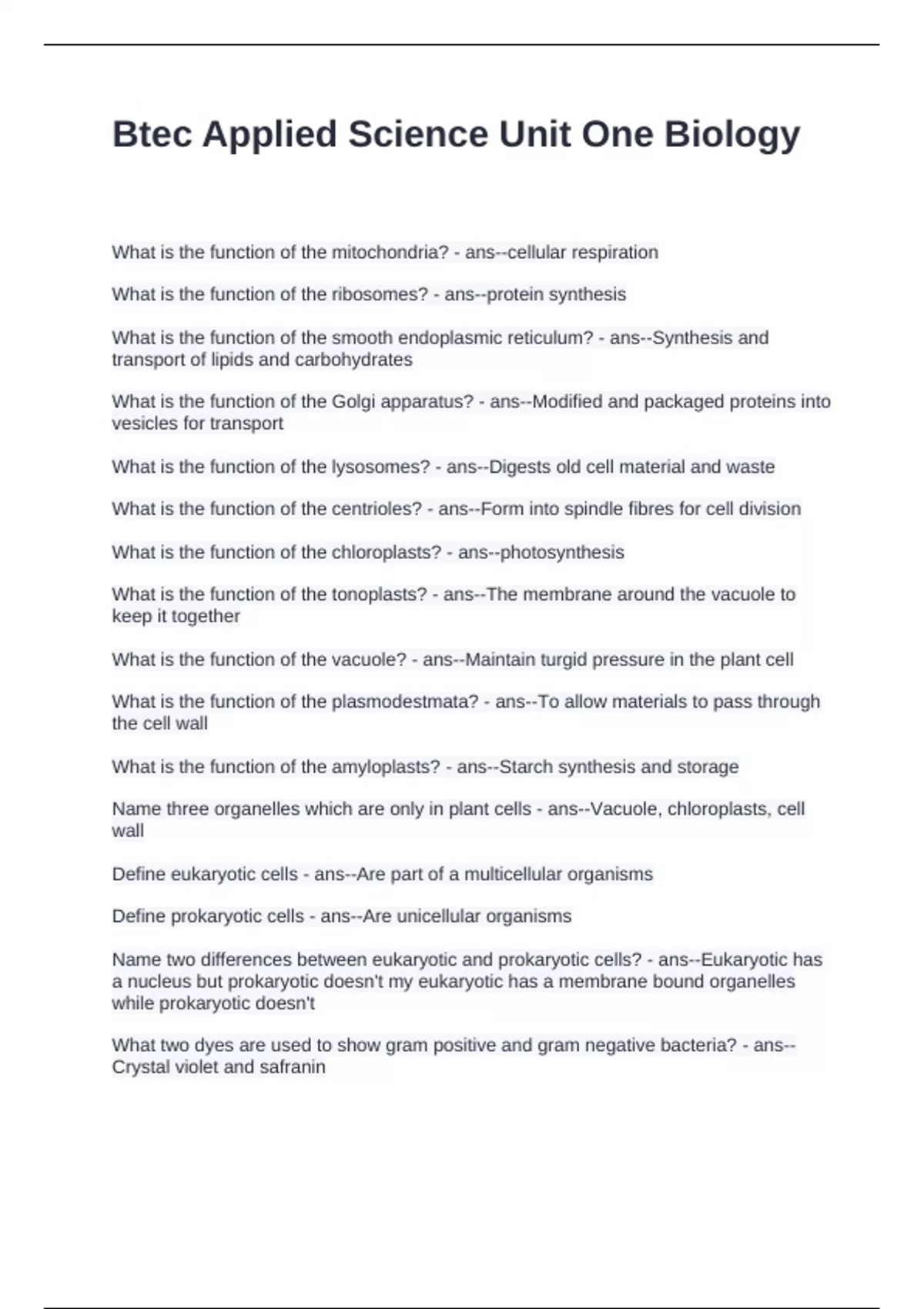 Btec Applied Science Unit One Biology

What is the function of the mitochondria? - ans--cellular respiration

What is the function of the ribosomes? - ans--protein synthesis

What is the function of the smooth endoplasmic reticulum? - ans--Synthesis and transport of lipids and carbohydrates

What is the function of the Golgi apparatus? - ans--Modified and packaged proteins into vesicles for transport

What is the function of the lysosomes? - ans--Digests old cell material and waste

What is the function of the centrioles? - ans--Form into spindle fibres for cell division

What is the function of the chloroplasts? - ans--photosynthesis

What is the function of the tonoplasts? - ans--The membrane around the vacuole to keep it together

What is the function of the vacuole? - ans--Maintain turgid pressure in the plant cell

What is the function of the plasmodestmata? - ans--To allow materials to pass through the cell wall

What is the function of the amyloplasts? - ans--Starch synthesis and storage

Name three organelles which are only in plant cells - ans--Vacuole, chloroplasts, cell wall

Define eukaryotic cells - ans--Are part of a multicellular organisms

Define prokaryotic cells - ans--Are unicellular organisms

Name two differences between eukaryotic and prokaryotic cells? - ans--Eukaryotic has a nucleus but prokaryotic doesn't my eukaryotic has a membrane bound organelles while prokaryotic doesn't

What two dyes are used to show gram positive and gram negative bacteria? - ans--Crystal violet and safranin